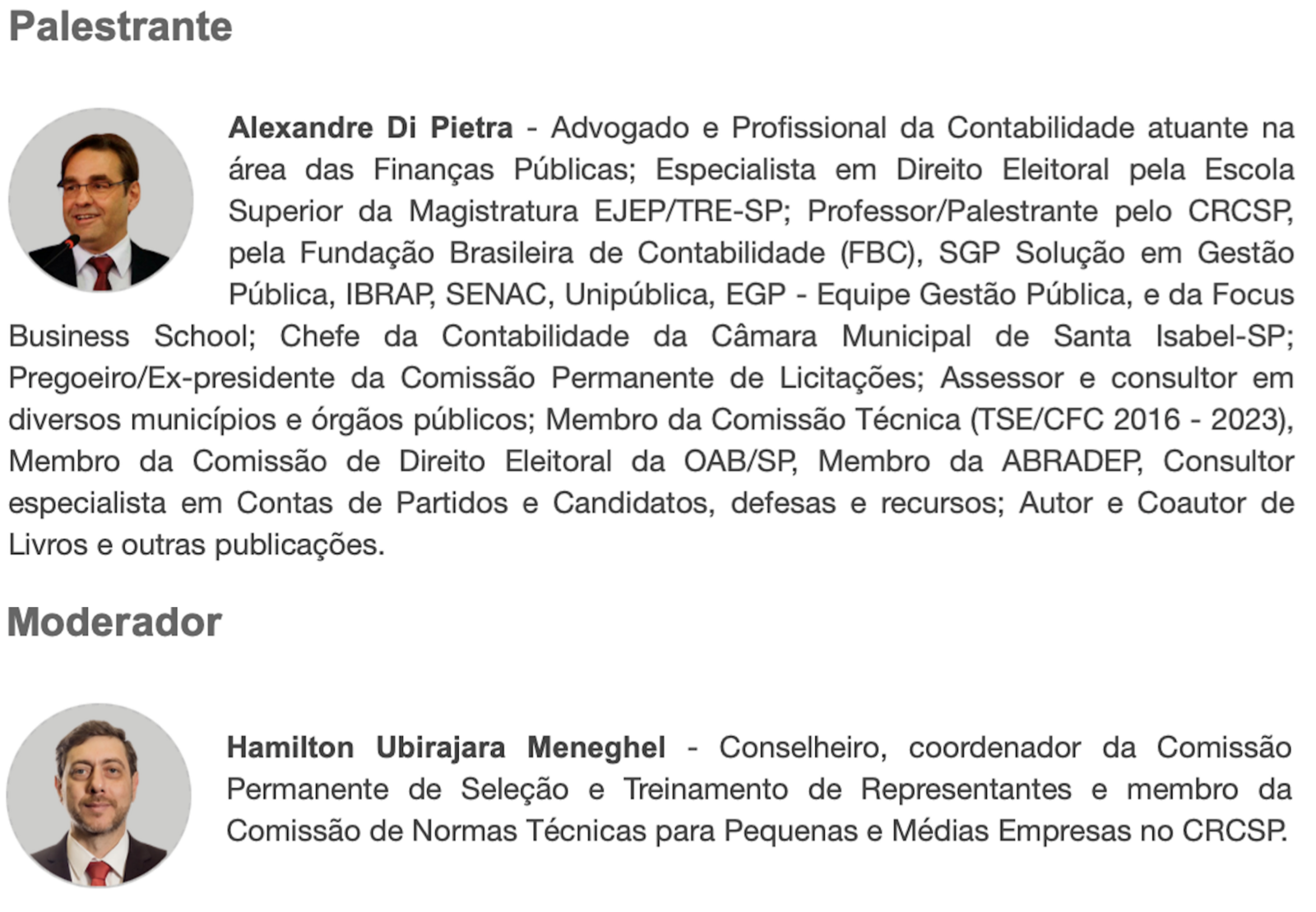 Palestrante

Alexandre Di Pietra - Advogado e Profissional da Contabilidade atuante na área das Finanças Públicas; Especialista em Direito Eleitoral pela Escola Superior da Magistratura EJEP/TRE-SP; Professor/Palestrante pelo CRCSP, pela Fundação Brasileira de Contabilidade (FBC), SGP Solução em Gestão Pública, IBRAP, SENAC, Unipública, EGP - Equipe Gestão Pública, e da Focus Business School; Chefe da Contabilidade da Câmara Municipal de Santa Isabel-SP; Pregoeiro/Ex-presidente da Comissão Permanente de Licitações; Assessor e consultor em diversos municípios e órgãos públicos; Membro da Comissão Técnica (TSE/CFC 2016 - 2023), Membro da Comissão de Direito Eleitoral da OAB/SP, Membro da ABRADEP, Consultor especialista em Contas de Partidos e Candidatos, defesas e recursos; Autor e Coautor de Livros e outras publicações.

Moderador

Hamilton Ubirajara Meneghel - Conselheiro, coordenador da Comissão Permanente de Seleção e Treinamento de Representantes e membro da Comissão de Normas Técnicas para Pequenas e Médias Empresas no CRCSP.